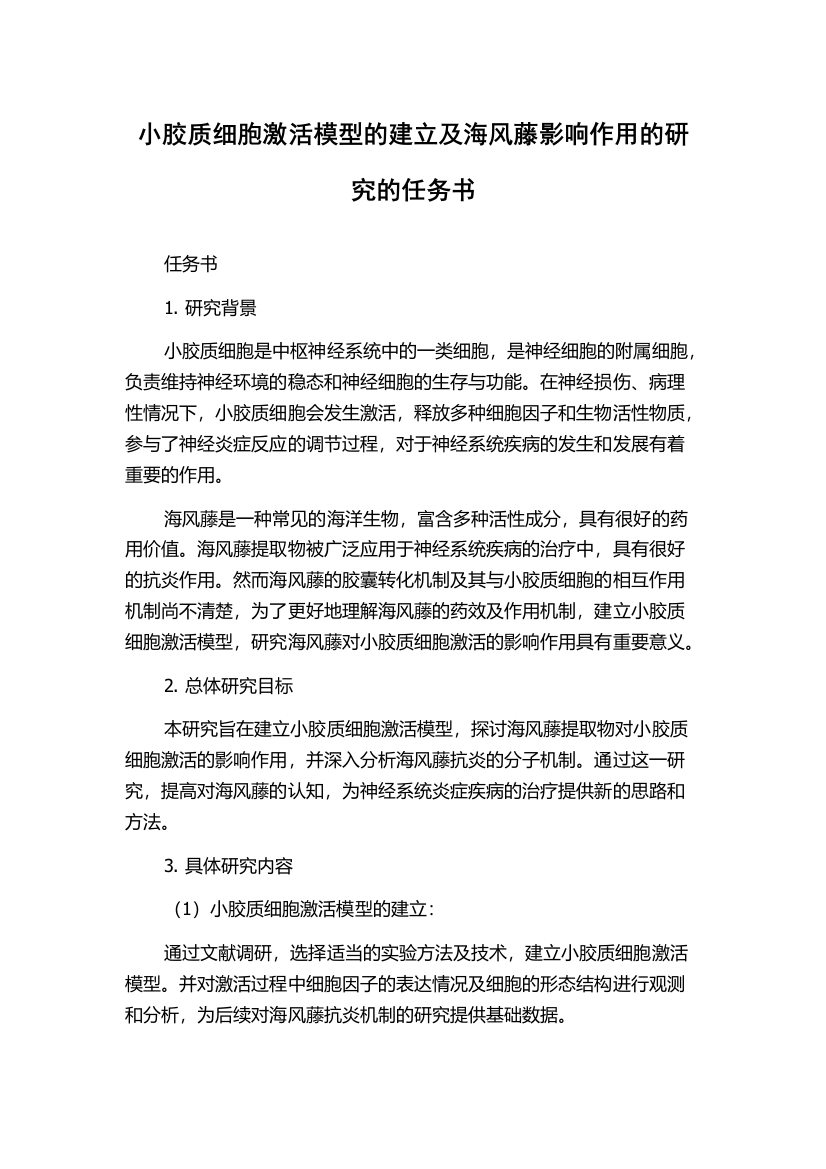 小胶质细胞激活模型的建立及海风藤影响作用的研究的任务书

任务书

1. 研究背景

小胶质细胞是中枢神经系统中的一类细胞，是神经细胞的附属细胞，负责维持神经环境的稳态和神经细胞的生存与功能。在神经损伤、病理性情况下，小胶质细胞会发生激活，释放多种细胞因子和生物活性物质，参与了神经炎症反应的调节过程，对于神经系统疾病的发生和发展有着重要的作用。

海风藤是一种常见的海洋生物，富含多种活性成分，具有很好的药用价值。海风藤提取物被广泛应用于神经系统疾病的治疗中，具有很好的抗炎作用。然而海风藤的胶囊转化机制及其与小胶质细胞的相互作用机制尚不清楚，为了更好地理解海风藤的药效及作用机制，建立小胶质细胞激活模型，研究海风藤对小胶质细胞激活的影响作用具有重要意义。

2. 总体研究目标

本研究旨在建立小胶质细胞激活模型，探讨海风藤提取物对小胶质细胞激活的影响作用，并深入分析海风藤抗炎的分子机制。通过这一研究，提高对海风藤的认知，为神经系统炎症疾病的治疗提供新的思路和方法。

3. 具体研究内容

（1）小胶质细胞激活模型的建立：

通过文献调研，选择适当的实验方法及技术，建立小胶质细胞激活模型。并对激活过程中细胞因子的表达情况及细胞的形态结构进行观测和分析，为后续对海风藤抗炎机制的研究提供基础数据。